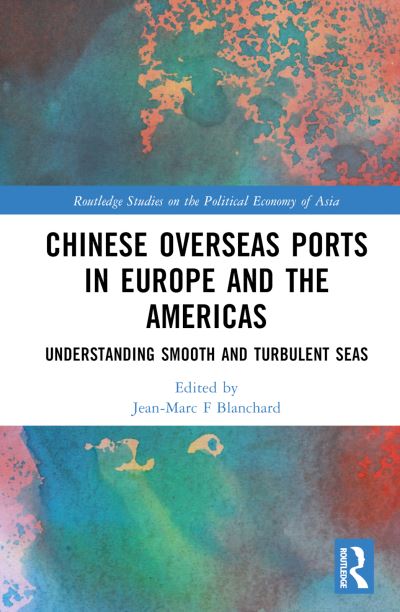 Routledge Studies on the Political Economy of Asia

CHINESE OVERSEAS PORTS IN EUROPE AND THE AMERICAS

UNDERSTANDING SMOOTH AND TURBULENT SEAS

Edited by
Jean-Marc F Blanchard

ROUTLEDGE